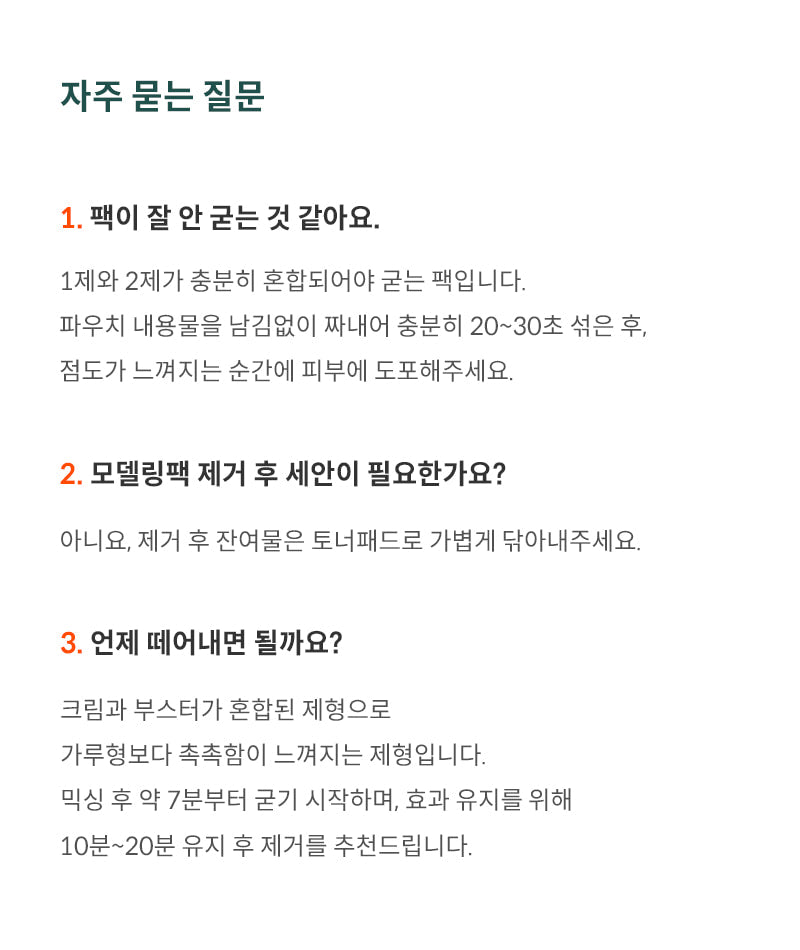 자주 묻는 질문

1. 팩이 잘 안 굳는 것 같아요.

1제와 2제가 충분히 혼합되어야 굳는 팩입니다.
파우치 내용물을 남김없이 짜내어 충분히 20~30초 섞은 후,
점도가 느껴지는 순간에 피부에 도포해주세요.

2. 모델링팩 제거 후 세안이 필요한가요?

아니요, 제거 후 잔여물은 토너패드로 가볍게 닦아내주세요.

3. 언제 떼어내면 될까요?

크림과 부스터가 혼합된 제형으로
가루형보다 촉촉함이 느껴지는 제형입니다.
믹싱 후 약 7분부터 굳기 시작하며, 효과 유지를 위해
10분~20분 유지 후 제거를 추천드립니다.